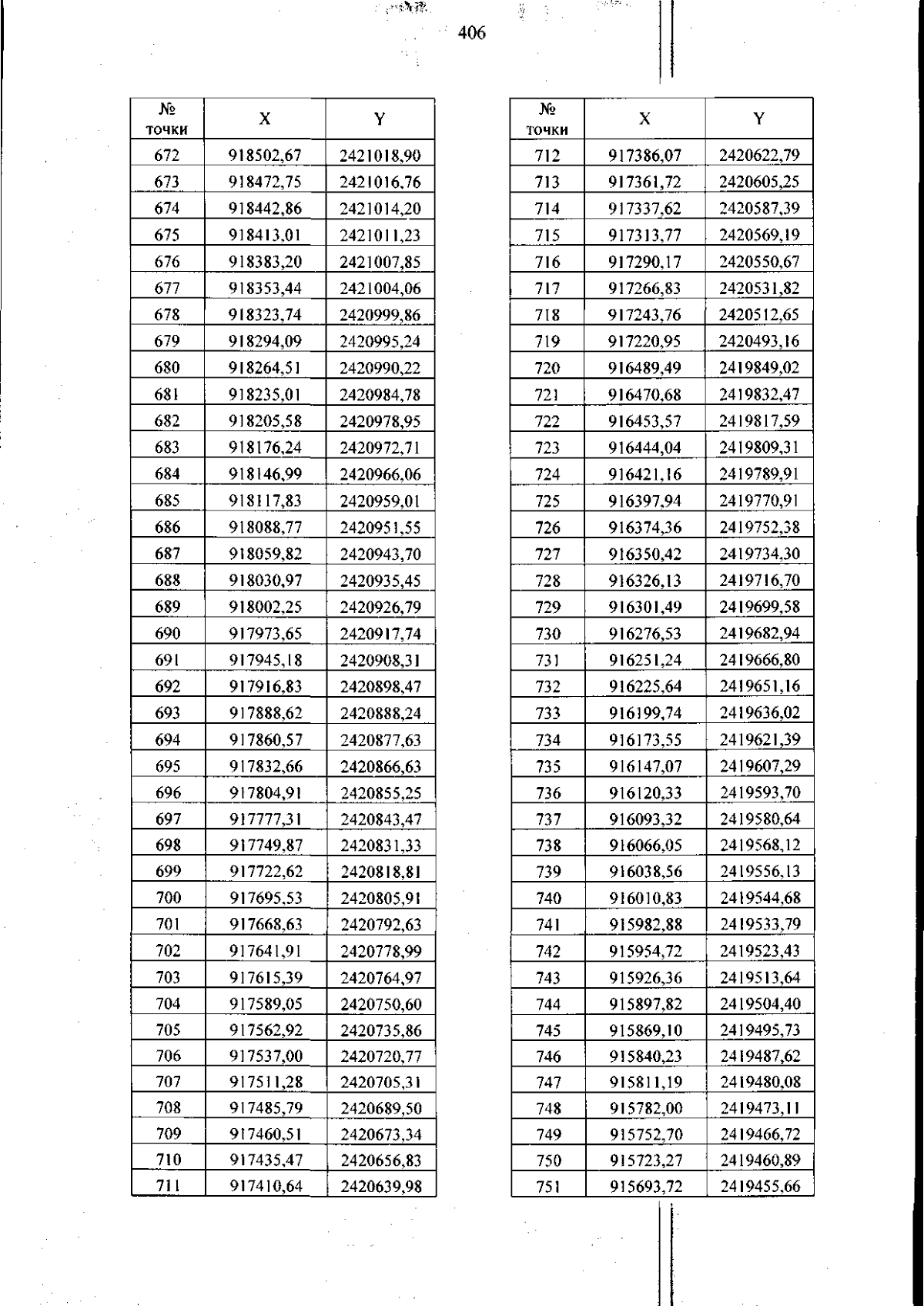 406

| № точки | X | Y |
|---|---|---|
| 672 | 918502,67 | 2421018,90 |
| 673 | 918472,75 | 2421016,76 |
| 674 | 918442,86 | 2421014,20 |
| 675 | 918413,01 | 2421011,23 |
| 676 | 918383,20 | 2421007,85 |
| 677 | 918353,44 | 2421004,06 |
| 678 | 918323,74 | 2420999,86 |
| 679 | 918294,09 | 2420995,24 |
| 680 | 918264,51 | 2420990,22 |
| 681 | 918235,01 | 2420984,78 |
| 682 | 918205,58 | 2420978,95 |
| 683 | 918176,24 | 2420972,71 |
| 684 | 918146,99 | 2420966,06 |
| 685 | 918117,83 | 2420959,01 |
| 686 | 918088,77 | 2420951,55 |
| 687 | 918059,82 | 2420943,70 |
| 688 | 918030,97 | 2420935,45 |
| 689 | 918002,25 | 2420926,79 |
| 690 | 917973,65 | 2420917,74 |
| 691 | 917945,18 | 2420908,31 |
| 692 | 917916,83 | 2420898,47 |
| 693 | 917888,62 | 2420888,24 |
| 694 | 917860,57 | 2420877,63 |
| 695 | 917832,66 | 2420866,63 |
| 696 | 917804,91 | 2420855,25 |
| 697 | 917777,31 | 2420843,47 |
| 698 | 917749,87 | 2420831,33 |
| 699 | 917722,62 | 2420818,81 |
| 700 | 917695,53 | 2420805,91 |
| 701 | 917668,63 | 2420792,63 |
| 702 | 917641,91 | 2420778,99 |
| 703 | 917615,39 | 2420764,97 |
| 704 | 917589,05 | 2420750,60 |
| 705 | 917562,92 | 2420735,86 |
| 706 | 917537,00 | 2420720,77 |
| 707 | 917511,28 | 2420705,31 |
| 708 | 917485,79 | 2420689,50 |
| 709 | 917460,51 | 2420673,34 |
| 710 | 917435,47 | 2420656,83 |
| 711 | 917410,64 | 2420639,98 |

| № точки | X | Y |
|---|---|---|
| 712 | 917386,07 | 2420622,79 |
| 713 | 917361,72 | 2420605,25 |
| 714 | 917337,62 | 2420587,39 |
| 715 | 917313,77 | 2420569,19 |
| 716 | 917290,17 | 2420550,67 |
| 717 | 917266,83 | 2420531,82 |
| 718 | 917243,76 | 2420512,65 |
| 719 | 917220,95 | 2420493,16 |
| 720 | 916489,49 | 2419849,02 |
| 721 | 916470,68 | 2419832,47 |
| 722 | 916453,57 | 2419817,59 |
| 723 | 916444,04 | 2419809,31 |
| 724 | 916421,16 | 2419789,91 |
| 725 | 916397,94 | 2419770,91 |
| 726 | 916374,36 | 2419752,38 |
| 727 | 916350,42 | 2419734,30 |
| 728 | 916326,13 | 2419716,70 |
| 729 | 916301,49 | 2419699,58 |
| 730 | 916276,53 | 2419682,94 |
| 731 | 916251,24 | 2419666,80 |
| 732 | 916225,64 | 2419651,16 |
| 733 | 916199,74 | 2419636,02 |
| 734 | 916173,55 | 2419621,39 |
| 735 | 916147,07 | 2419607,29 |
| 736 | 916120,33 | 2419593,70 |
| 737 | 916093,32 | 2419580,64 |
| 738 | 916066,05 | 2419568,12 |
| 739 | 916038,56 | 2419556,13 |
| 740 | 916010,83 | 2419544,68 |
| 741 | 915982,88 | 2419533,79 |
| 742 | 915954,72 | 2419523,43 |
| 743 | 915926,36 | 2419513,64 |
| 744 | 915897,82 | 2419504,40 |
| 745 | 915869,10 | 2419495,73 |
| 746 | 915840,23 | 2419487,62 |
| 747 | 915811,19 | 2419480,08 |
| 748 | 915782,00 | 2419473,11 |
| 749 | 915752,70 | 2419466,72 |
| 750 | 915723,27 | 2419460,89 |
| 751 | 915693,72 | 2419455,66 |